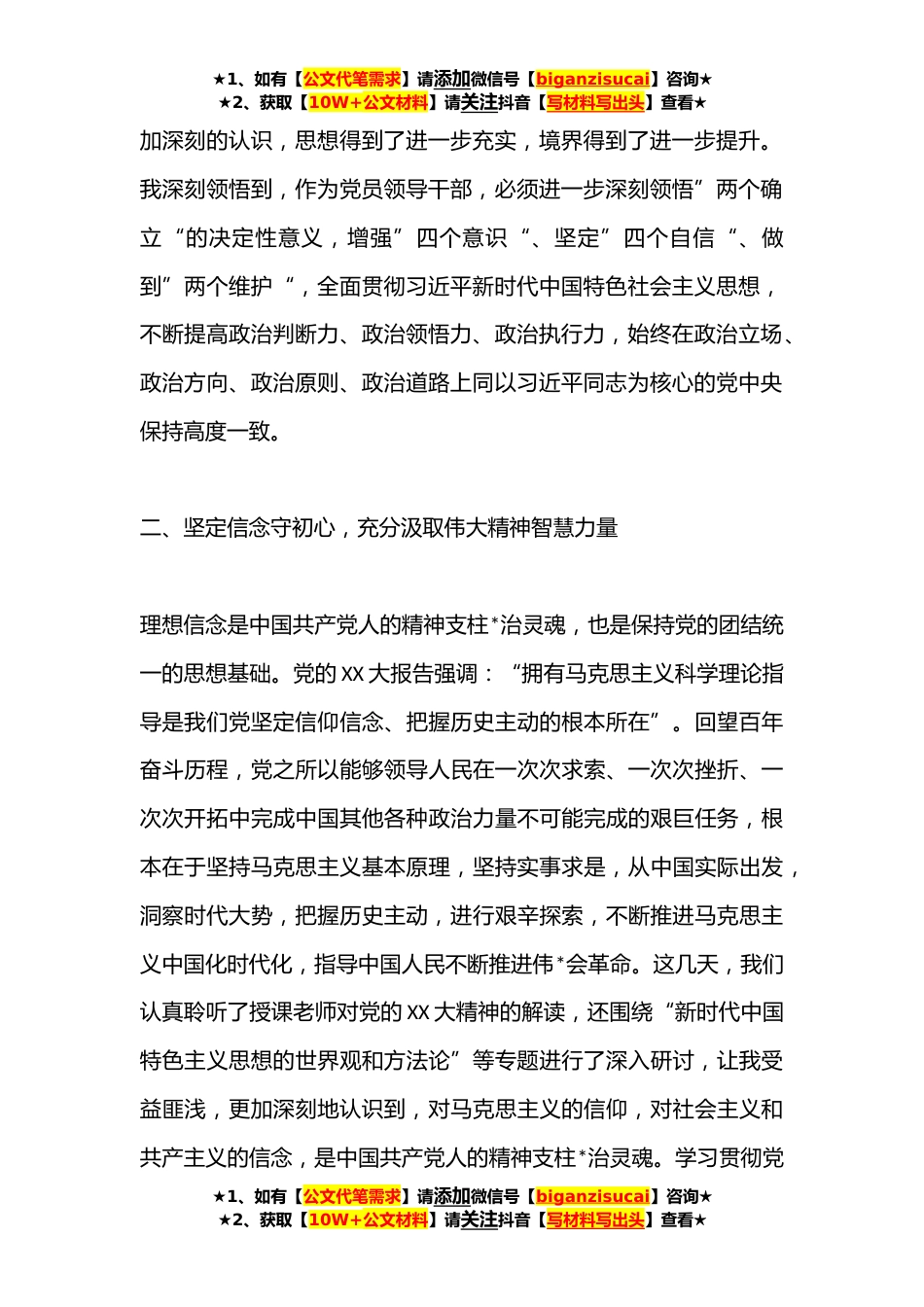 ★1、如有【公文代笔需求】请添加微信号【biganzisucai】咨询★
★2、获取【10W+公文材料】请关注抖音【写材料写出头】查看★

加深刻的认识，思想得到了进一步充实，境界得到了进一步提升。我深刻领悟到，作为党员领导干部，必须进一步深刻领悟”两个确立“的决定性意义，增强”四个意识“、坚定”四个自信“、做到”两个维护“，全面贯彻习近平新时代中国特色社会主义思想，不断提高政治判断力、政治领悟力、政治执行力，始终在政治立场、政治方向、政治原则、政治道路上同以习近平同志为核心的党中央保持高度一致。

二、坚定信念守初心，充分汲取伟大精神智慧力量

理想信念是中国共产党人的精神支柱*治灵魂，也是保持党的团结统一的思想基础。党的XX大报告强调：“拥有马克思主义科学理论指导是我们党坚定信仰信念、把握历史主动的根本所在”。回望百年奋斗历程，党之所以能够领导人民在一次次求索、一次次挫折、一次次开拓中完成中国其他各种政治力量不可能完成的艰巨任务，根本在于坚持马克思主义基本原理，坚持实事求是，从中国实际出发，洞察时代大势，把握历史主动，进行艰辛探索，不断推进马克思主义中国化时代化，指导中国人民不断推进伟*会革命。这几天，我们认真聆听了授课老师对党的XX大精神的解读，还围绕“新时代中国特色主义思想的世界观和方法论”等专题进行了深入研讨，让我受益匪浅，更加深刻地认识到，对马克思主义的信仰，对社会主义和共产主义的信念，是中国共产党人的精神支柱*治灵魂。学习贯彻党

★1、如有【公文代笔需求】请添加微信号【biganzisucai】咨询★
★2、获取【10W+公文材料】请关注抖音【写材料写出头】查看★